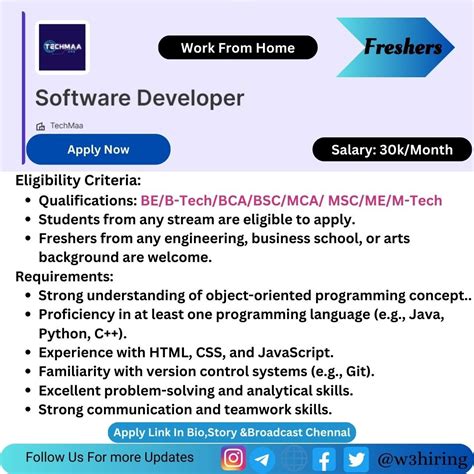 TECHMAA

Work From Home

Freshers

Software Developer

TechMaa

Apply Now

Salary: 30k/Month

Eligibility Criteria:
• Qualifications: BE/B-Tech/BCA/BSC/MCA/ MSC/ME/M-Tech
• Students from any stream are eligible to apply.
• Freshers from any engineering, business school, or arts background are welcome.

Requirements:
• Strong understanding of object-oriented programming concept..
• Proficiency in at least one programming language (e.g., Java, Python, C++).
• Experience with HTML, CSS, and JavaScript.
• Familiarity with version control systems (e.g., Git).
• Excellent problem-solving and analytical skills.
• Strong communication and teamwork skills.

Apply Link In Bio,Story &Broadcast Chennal

Follow Us For more Updates

@w3hiring